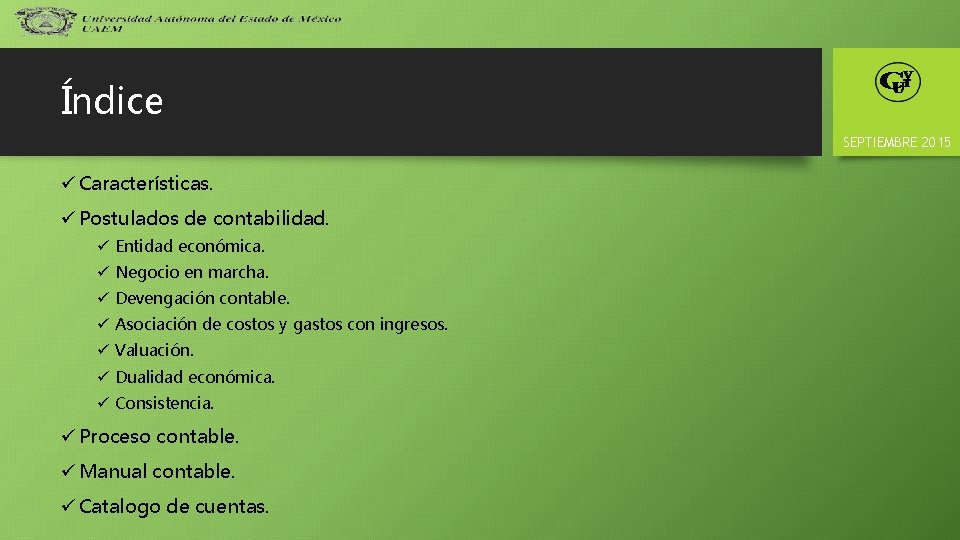 Universidad Autónoma del Estado de México
UAEM

Índice

SEPTIEMBRE 2015

✓ Características.

✓ Postulados de contabilidad.

✓ Entidad económica.
✓ Negocio en marcha.
✓ Devengación contable.
✓ Asociación de costos y gastos con ingresos.
✓ Valuación.
✓ Dualidad económica.
✓ Consistencia.

✓ Proceso contable.

✓ Manual contable.

✓ Catalogo de cuentas.